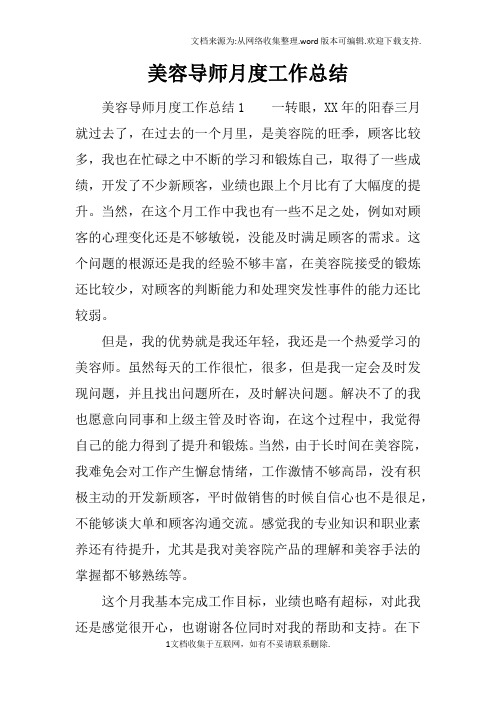 文档来源为:从网络收集整理.word版本可编辑.欢迎下载支持.

美容导师月度工作总结

美容导师月度工作总结1　　一转眼，XX年的阳春三月就过去了，在过去的一个月里，是美容院的旺季，顾客比较多，我也在忙碌之中不断的学习和锻炼自己，取得了一些成绩，开发了不少新顾客，业绩也跟上个月比有了大幅度的提升。当然，在这个月工作中我也有一些不足之处，例如对顾客的心理变化还是不够敏锐，没能及时满足顾客的需求。这个问题的根源还是我的经验不够丰富，在美容院接受的锻炼还比较少，对顾客的判断能力和处理突发性事件的能力还比较弱。

但是，我的优势就是我还年轻，我还是一个热爱学习的美容师。虽然每天的工作很忙，很多，但是我一定会及时发现问题，并且找出问题所在，及时解决问题。解决不了的我也愿意向同事和上级主管及时咨询，在这个过程中，我觉得自己的能力得到了提升和锻炼。当然，由于长时间在美容院，我难免会对工作产生懈怠情绪，工作激情不够高昂，没有积极主动的开发新顾客，平时做销售的时候自信心也不是很足，不能够谈大单和顾客沟通交流。感觉我的专业知识和职业素养还有待提升，尤其是我对美容院产品的理解和美容手法的掌握都不够熟练等。

这个月我基本完成工作目标，业绩也略有超标，对此我还是感觉很开心，也谢谢各位同时对我的帮助和支持。在下

1文档收集于互联网，如有不妥请联系删除.